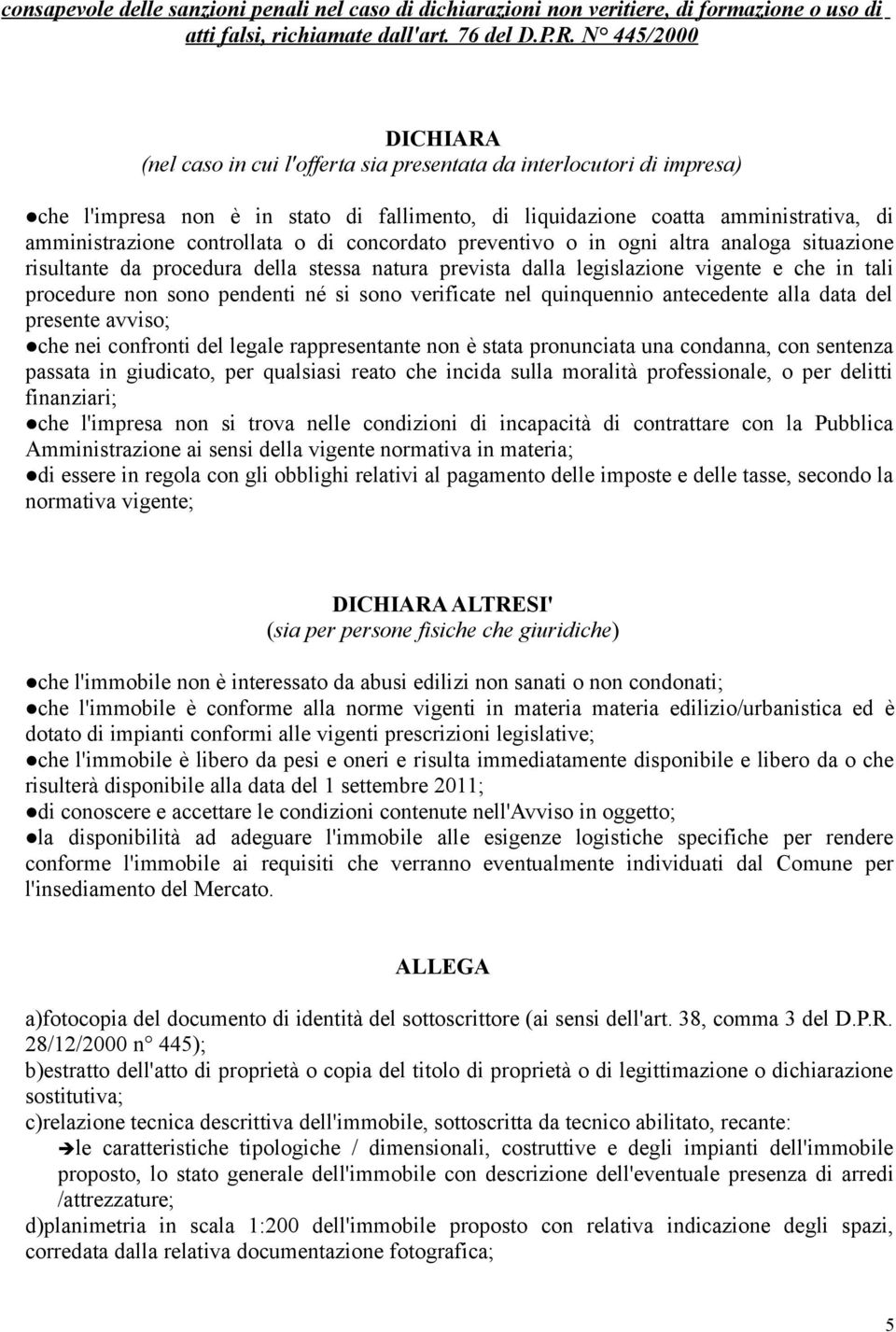 consapevole delle sanzioni penali nel caso di dichiarazioni non veritiere, di formazione o uso di atti falsi, richiamate dall'art. 76 del D.P.R. N° 445/2000

DICHIARA
(nel caso in cui l'offerta sia presentata da interlocutori di impresa)

●che l'impresa non è in stato di fallimento, di liquidazione coatta amministrativa, di amministrazione controllata o di concordato preventivo o in ogni altra analoga situazione risultante da procedura della stessa natura prevista dalla legislazione vigente e che in tali procedure non sono pendenti né si sono verificate nel quinquennio antecedente alla data del presente avviso;
●che nei confronti del legale rappresentante non è stata pronunciata una condanna, con sentenza passata in giudicato, per qualsiasi reato che incida sulla moralità professionale, o per delitti finanziari;
●che l'impresa non si trova nelle condizioni di incapacità di contrattare con la Pubblica Amministrazione ai sensi della vigente normativa in materia;
●di essere in regola con gli obblighi relativi al pagamento delle imposte e delle tasse, secondo la normativa vigente;

DICHIARA ALTRESI'
(sia per persone fisiche che giuridiche)

●che l'immobile non è interessato da abusi edilizi non sanati o non condonati;
●che l'immobile è conforme alla norme vigenti in materia materia edilizio/urbanistica ed è dotato di impianti conformi alle vigenti prescrizioni legislative;
●che l'immobile è libero da pesi e oneri e risulta immediatamente disponibile e libero da o che risulterà disponibile alla data del 1 settembre 2011;
●di conoscere e accettare le condizioni contenute nell'Avviso in oggetto;
●la disponibilità ad adeguare l'immobile alle esigenze logistiche specifiche per rendere conforme l'immobile ai requisiti che verranno eventualmente individuati dal Comune per l'insediamento del Mercato.

ALLEGA

a)fotocopia del documento di identità del sottoscrittore (ai sensi dell'art. 38, comma 3 del D.P.R. 28/12/2000 n° 445);
b)estratto dell'atto di proprietà o copia del titolo di proprietà o di legittimazione o dichiarazione sostitutiva;
c)relazione tecnica descrittiva dell'immobile, sottoscritta da tecnico abilitato, recante:
➔le caratteristiche tipologiche / dimensionali, costruttive e degli impianti dell'immobile proposto, lo stato generale dell'immobile con descrizione dell'eventuale presenza di arredi /attrezzature;
d)planimetria in scala 1:200 dell'immobile proposto con relativa indicazione degli spazi, corredata dalla relativa documentazione fotografica;

5